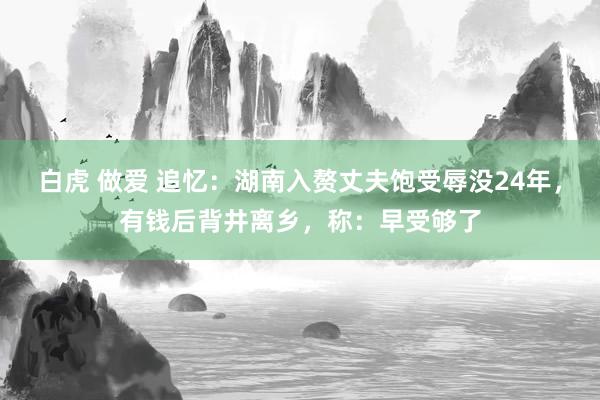 白虎 做爱 追忆：湖南入赘丈夫饱受辱没24年，有钱后背井离乡，称：早受够了